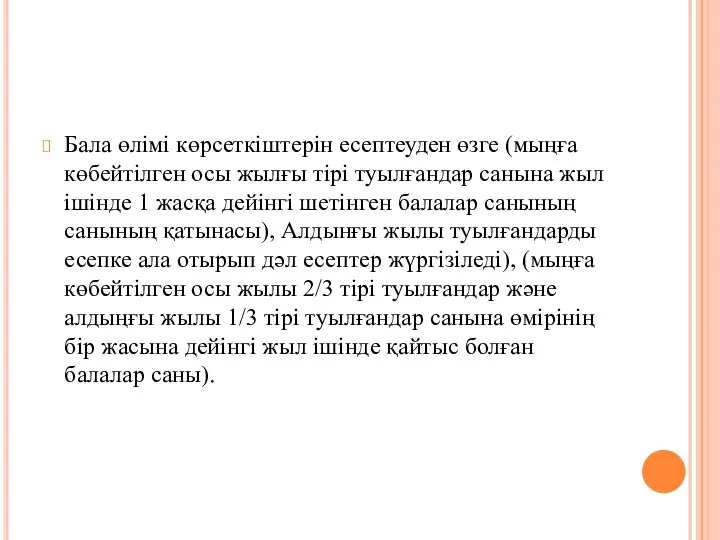 Бала өлімі көрсеткіштерін есептеуден өзге (мыңға көбейтілген осы жылғы тірі туылғандар санына жыл ішінде 1 жасқа дейінгі шетінген балалар санының санының қатынасы), Алдыңғы жылы туылғандарды есепке ала отырып дәл есептер жүргізіледі), (мыңға көбейтілген осы жылы 2/3 тірі туылғандар және алдыңғы жылы 1/3 тірі туылғандар санына өмірінің бір жасына дейінгі жыл ішінде қайтыс болған балалар саны).